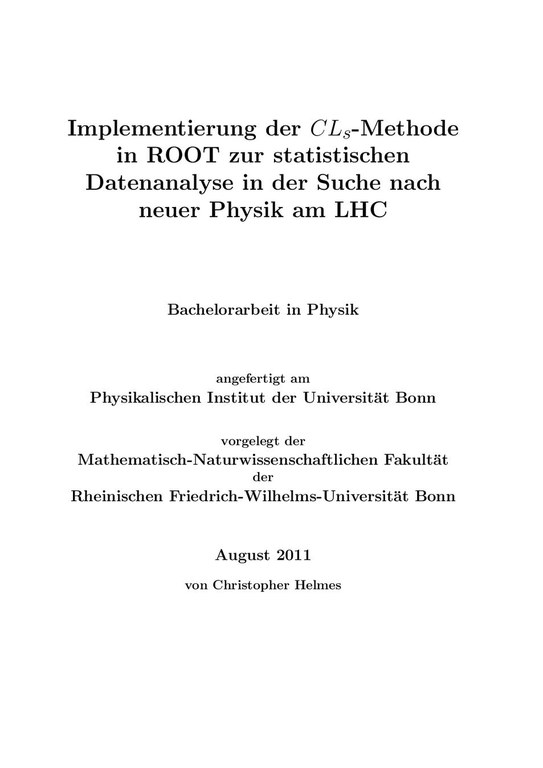 Implementierung der $CL_S$-Methode in ROOT zur statistischen Datenanalyse in der Suche nach neuer Physik am LHC

Bachelorarbeit in Physik

angefertigt am
Physikalischen Institut der Universität Bonn

vorgelegt der
Mathematisch-Naturwissenschaftlichen Fakultät
der
Rheinischen Friedrich-Wilhelms-Universität Bonn

August 2011

von Christopher Helmes